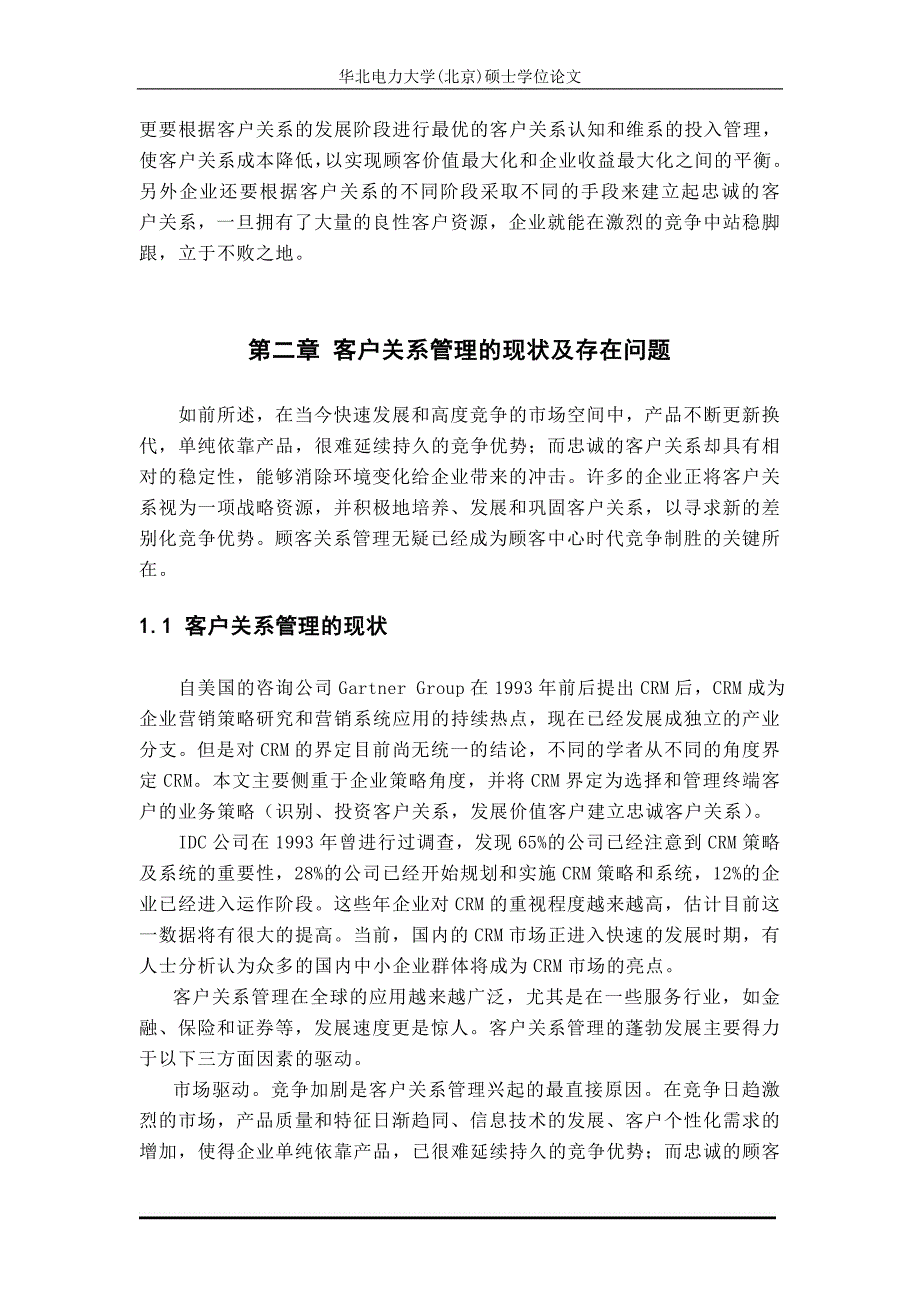 华北电力大学(北京)硕士学位论文

更要根据客户关系的发展阶段进行最优的客户关系认知和维系的投入管理，使客户关系成本降低，以实现顾客价值最大化和企业收益最大化之间的平衡。另外企业还要根据客户关系的不同阶段采取不同的手段来建立起忠诚的客户关系，一旦拥有了大量的良性客户资源，企业就能在激烈的竞争中站稳脚跟，立于不败之地。

第二章 客户关系管理的现状及存在问题

如前所述，在当今快速发展和高度竞争的市场空间中，产品不断更新换代，单纯依靠产品，很难延续持久的竞争优势；而忠诚的客户关系却具有相对的稳定性，能够消除环境变化给企业带来的冲击。许多的企业正将客户关系视为一项战略资源，并积极地培养、发展和巩固客户关系，以寻求新的差别化竞争优势。顾客关系管理无疑已经成为顾客中心时代竞争制胜的关键所在。

1.1 客户关系管理的现状

自美国的咨询公司 Gartner Group 在 1993 年前后提出 CRM 后，CRM 成为企业营销策略研究和营销系统应用的持续热点，现在已经发展成独立的产业分支。但是对 CRM 的界定目前尚无统一的结论，不同的学者从不同的角度界定 CRM。本文主要侧重于企业策略角度，并将 CRM 界定为选择和管理终端客户的业务策略（识别、投资客户关系，发展价值客户建立忠诚客户关系）。

IDC 公司在 1993 年曾进行过调查，发现 65%的公司已经注意到 CRM 策略及系统的重要性，28%的公司已经开始规划和实施 CRM 策略和系统，12%的企业已经进入运作阶段。这些年企业对 CRM 的重视程度越来越高，估计目前这一数据将有很大的提高。当前，国内的 CRM 市场正进入快速的发展时期，有人士分析认为众多的国内中小企业群体将成为 CRM 市场的亮点。

客户关系管理在全球的应用越来越广泛，尤其是在一些服务行业，如金融、保险和证券等，发展速度更是惊人。客户关系管理的蓬勃发展主要得力于以下三方面因素的驱动。

市场驱动。竞争加剧是客户关系管理兴起的最直接原因。在竞争日趋激烈的市场，产品质量和特征日渐趋同、信息技术的发展、客户个性化需求的增加，使得企业单纯依靠产品，已很难延续持久的竞争优势；而忠诚的顾客